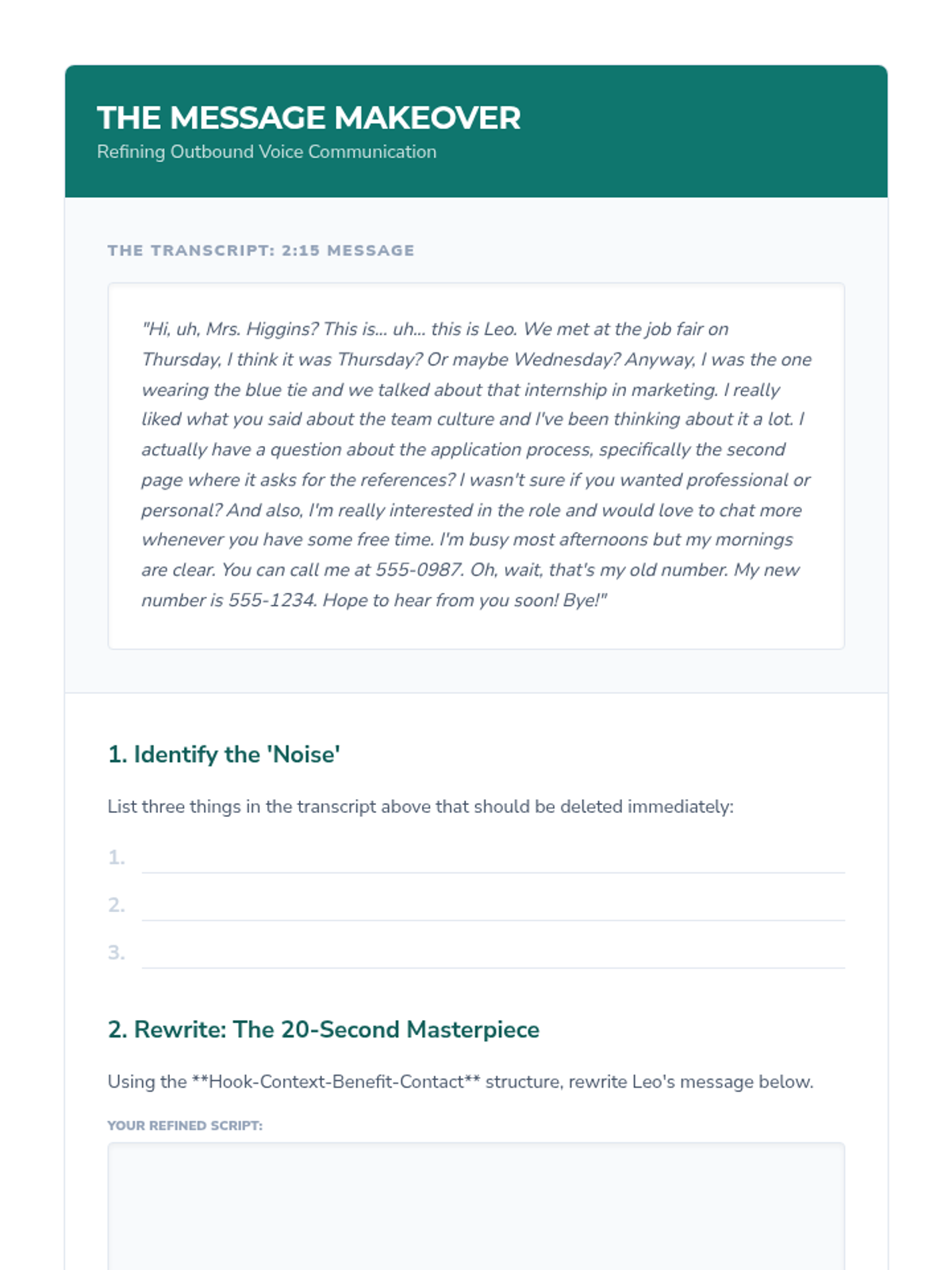 THE MESSAGE MAKEOVER
Refining Outbound Voice Communication

THE TRANSCRIPT: 2:15 MESSAGE

"Hi, uh, Mrs. Higgins? This is... uh... this is Leo. We met at the job fair on Thursday, I think it was Thursday? Or maybe Wednesday? Anyway, I was the one wearing the blue tie and we talked about that internship in marketing. I really liked what you said about the team culture and I've been thinking about it a lot. I actually have a question about the application process, specifically the second page where it asks for the references? I wasn't sure if you wanted professional or personal? And also, I'm really interested in the role and would love to chat more whenever you have some free time. I'm busy most afternoons but my mornings are clear. You can call me at 555-0987. Oh, wait, that's my old number. My new number is 555-1234. Hope to hear from you soon! Bye!"

1. Identify the 'Noise'

List three things in the transcript above that should be deleted immediately:

1.
2.
3.

2. Rewrite: The 20-Second Masterpiece

Using the **Hook-Context-Benefit-Contact** structure, rewrite Leo's message below.

YOUR REFINED SCRIPT: